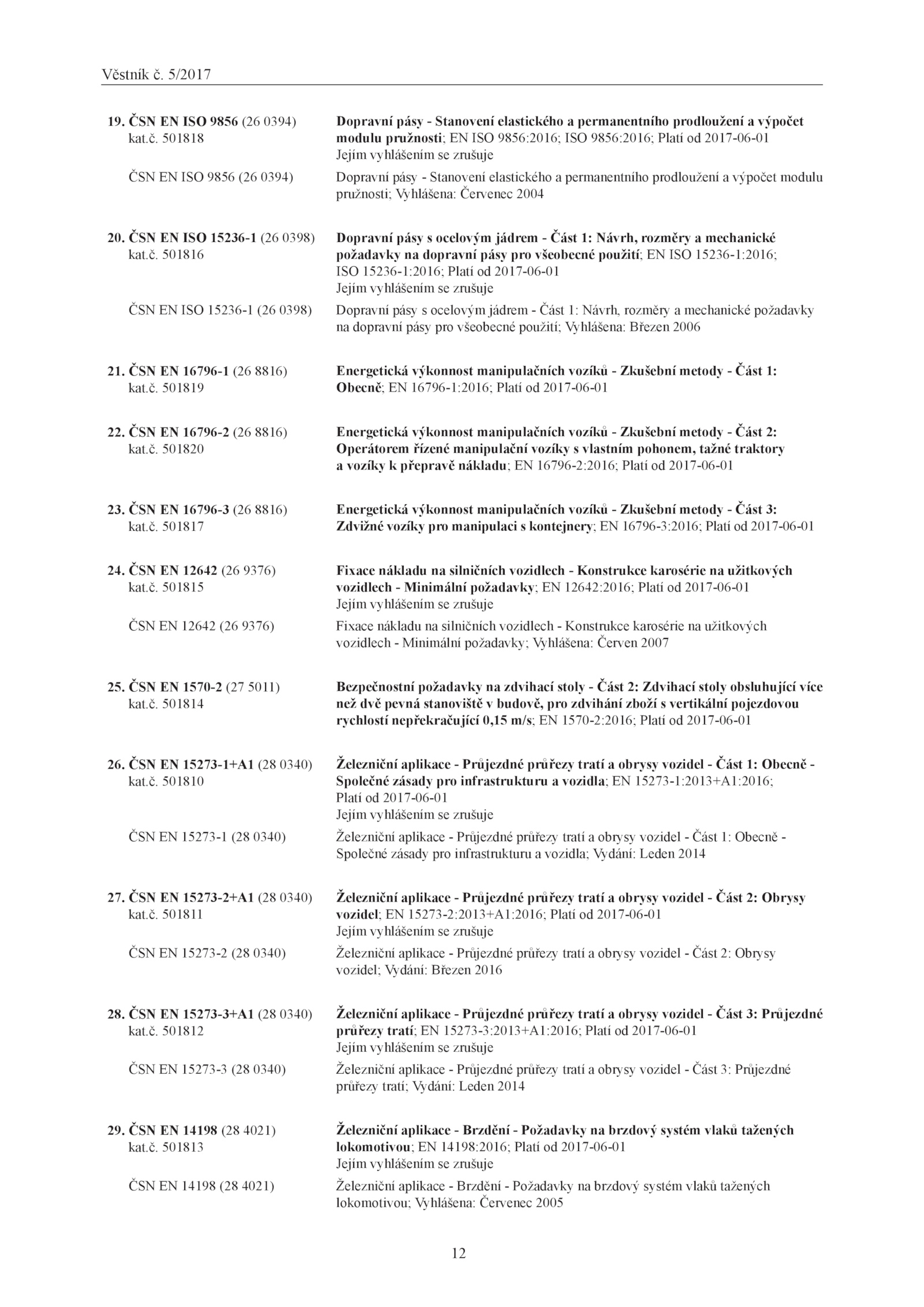 Věstník č. 5/2017

19. ČSN EN ISO 9856 (26 0394) kat.č. 501818
Dopravní pásy - Stanovení elastického a permanentního prodloužení a výpočet modulu pružnosti; EN ISO 9856:2016; ISO 9856:2016; Platí od 2017-06-01
Jejím vyhlášením se zrušuje

ČSN EN ISO 9856 (26 0394)
Dopravní pásy - Stanovení elastického a permanentního prodloužení a výpočet modulu pružnosti; Vyhlášena: Červenec 2004

20. ČSN EN ISO 15236-1 (26 0398) kat.č. 501816
Dopravní pásy s ocelovým jádrem - Část 1: Návrh, rozměry a mechanické požadavky na dopravní pásy pro všeobecné použití; EN ISO 15236-1:2016; ISO 15236-1:2016; Platí od 2017-06-01
Jejím vyhlášením se zrušuje

ČSN EN ISO 15236-1 (26 0398)
Dopravní pásy s ocelovým jádrem - Část 1: Návrh, rozměry a mechanické požadavky na dopravní pásy pro všeobecné použití; Vyhlášena: Březen 2006

21. ČSN EN 16796-1 (26 8816) kat.č. 501819
Energetická výkonnost manipulačních vozíků - Zkušební metody - Část 1: Obecně; EN 16796-1:2016; Platí od 2017-06-01

22. ČSN EN 16796-2 (26 8816) kat.č. 501820
Energetická výkonnost manipulačních vozíků - Zkušební metody - Část 2: Operátorem řízené manipulační vozíky s vlastním pohonem, tažné traktory a vozíky k přepravě nákladu; EN 16796-2:2016; Platí od 2017-06-01

23. ČSN EN 16796-3 (26 8816) kat.č. 501817
Energetická výkonnost manipulačních vozíků - Zkušební metody - Část 3: Zdvižné vozíky pro manipulaci s kontejnery; EN 16796-3:2016; Platí od 2017-06-01

24. ČSN EN 12642 (26 9376) kat.č. 501815
Fixace nákladu na silničních vozidlech - Konstrukce karosérie na užitkových vozidlech - Minimální požadavky; EN 12642:2016; Platí od 2017-06-01
Jejím vyhlášením se zrušuje

ČSN EN 12642 (26 9376)
Fixace nákladu na silničních vozidlech - Konstrukce karosérie na užitkových vozidlech - Minimální požadavky; Vyhlášena: Červen 2007

25. ČSN EN 1570-2 (27 5011) kat.č. 501814
Bezpečnostní požadavky na zdvihací stoly - Část 2: Zdvihací stoly obsluhující více než dvě pevná stanoviště v budově, pro zdvihání zboží s vertikální pojezdovou rychlostí nepřekračující 0,15 m/s; EN 1570-2:2016; Platí od 2017-06-01

26. ČSN EN 15273-1+A1 (28 0340) kat.č. 501810
Železniční aplikace - Průjezdné průřezy tratí a obrysy vozidel - Část 1: Obecně - Společné zásady pro infrastrukturu a vozidla; EN 15273-1:2013+A1:2016; Platí od 2017-06-01
Jejím vyhlášením se zrušuje

ČSN EN 15273-1 (28 0340)
Železniční aplikace - Průjezdné průřezy tratí a obrysy vozidel - Část 1: Obecně - Společné zásady pro infrastrukturu a vozidla; Vydání: Leden 2014

27. ČSN EN 15273-2+A1 (28 0340) kat.č. 501811
Železniční aplikace - Průjezdné průřezy tratí a obrysy vozidel - Část 2: Obrysy vozidel; EN 15273-2:2013+A1:2016; Platí od 2017-06-01
Jejím vyhlášením se zrušuje

ČSN EN 15273-2 (28 0340)
Železniční aplikace - Průjezdné průřezy tratí a obrysy vozidel - Část 2: Obrysy vozidel; Vydání: Březen 2016

28. ČSN EN 15273-3+A1 (28 0340) kat.č. 501812
Železniční aplikace - Průjezdné průřezy tratí a obrysy vozidel - Část 3: Průjezdné průřezy tratí; EN 15273-3:2013+A1:2016; Platí od 2017-06-01
Jejím vyhlášením se zrušuje

ČSN EN 15273-3 (28 0340)
Železniční aplikace - Průjezdné průřezy tratí a obrysy vozidel - Část 3: Průjezdné průřezy tratí; Vydání: Leden 2014

29. ČSN EN 14198 (28 4021) kat.č. 501813
Železniční aplikace - Brzdění - Požadavky na brzdový systém vlaků tažených lokomotivou; EN 14198:2016; Platí od 2017-06-01
Jejím vyhlášením se zrušuje

ČSN EN 14198 (28 4021)
Železniční aplikace - Brzdění - Požadavky na brzdový systém vlaků tažených lokomotivou; Vyhlášena: Červenec 2005

12